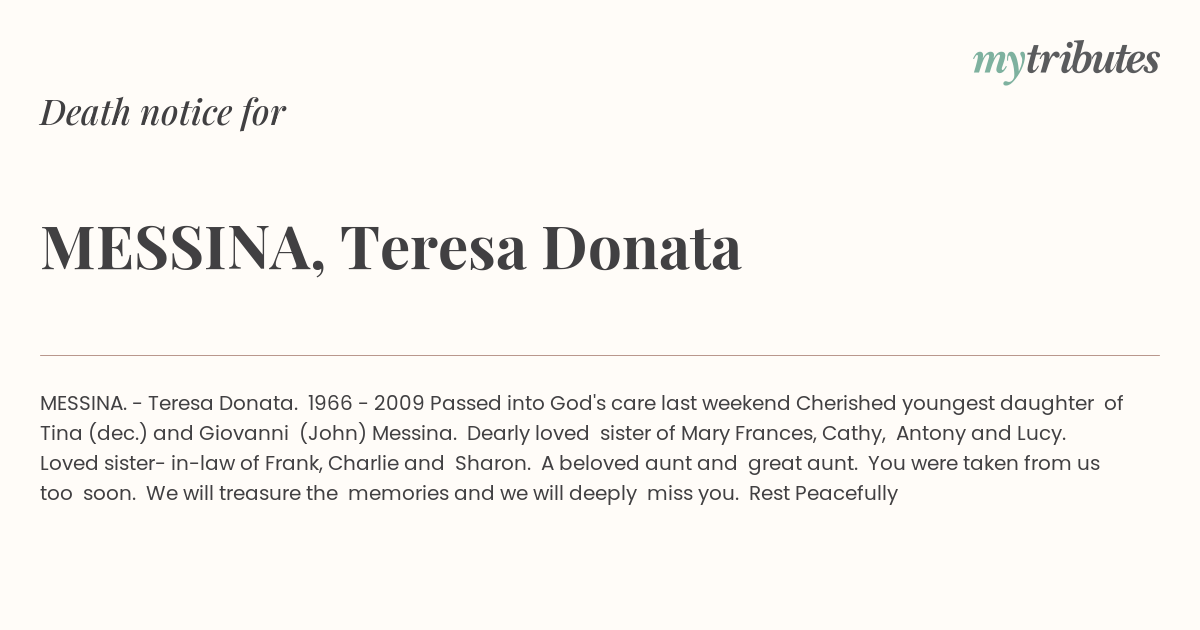 mytributes

Death notice for

MESSINA, Teresa Donata

MESSINA. - Teresa Donata. 1966 - 2009 Passed into God's care last weekend Cherished youngest daughter of Tina (dec.) and Giovanni (John) Messina. Dearly loved sister of Mary Frances, Cathy, Antony and Lucy. Loved sister- in-law of Frank, Charlie and Sharon. A beloved aunt and great aunt. You were taken from us too soon. We will treasure the memories and we will deeply miss you. Rest Peacefully